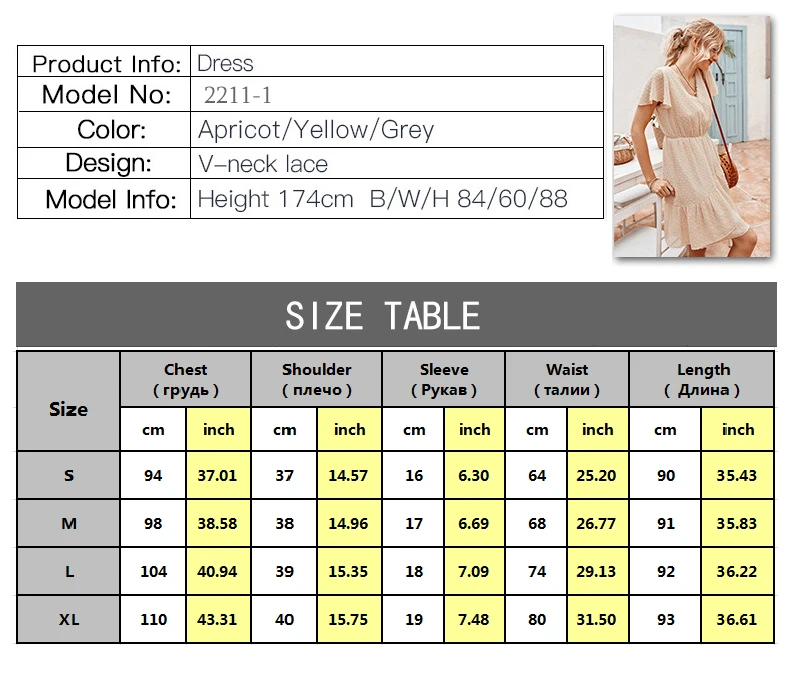 Product Info: Dress
Model No: 2211-1
Color: Apricot/Yellow/Grey
Design: V-neck lace
Model Info: Height 174cm B/W/H 84/60/88

SIZE TABLE

| Size | Chest ( грудь ) | | Shoulder ( плечо ) | | Sleeve ( Рукав ) | | Waist ( талии ) | | Length ( Длина ) | |
|---|---|---|---|---|---|---|---|---|---|---|
| | cm | inch | cm | inch | cm | inch | cm | inch | cm | inch |
| S | 94 | 37.01 | 37 | 14.57 | 16 | 6.30 | 64 | 25.20 | 90 | 35.43 |
| M | 98 | 38.58 | 38 | 14.96 | 17 | 6.69 | 68 | 26.77 | 91 | 35.83 |
| L | 104 | 40.94 | 39 | 15.35 | 18 | 7.09 | 74 | 29.13 | 92 | 36.22 |
| XL | 110 | 43.31 | 40 | 15.75 | 19 | 7.48 | 80 | 31.50 | 93 | 36.61 |